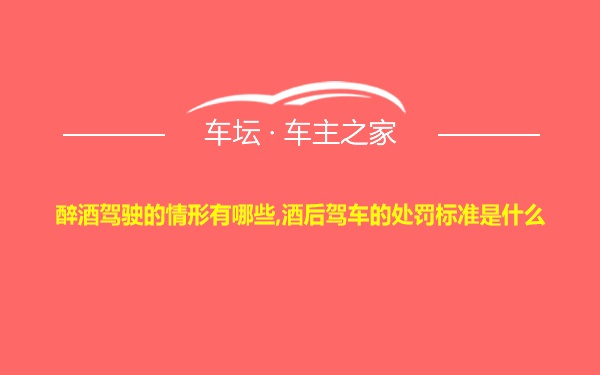 车坛 · 车主之家

醉酒驾驶的情形有哪些,酒后驾车的处罚标准是什么